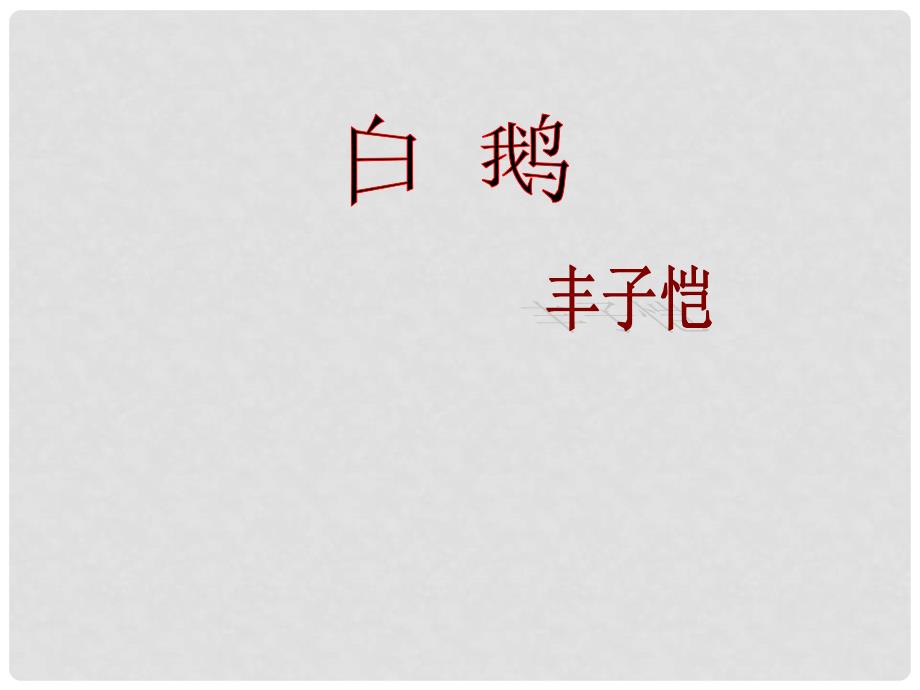 白 鹅

丰子恺